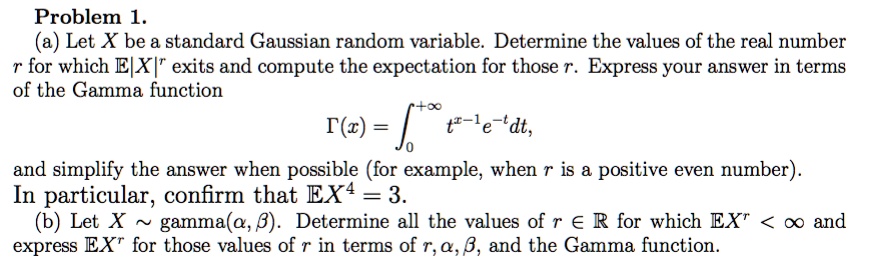 Problem 1.

(a) Let $X$ be a standard Gaussian random variable. Determine the values of the real number $r$ for which $\mathbb{E}|X|^r$ exits and compute the expectation for those $r$. Express your answer in terms of the Gamma function

$$\Gamma(x) = \int_0^{+\infty} t^{x-1}e^{-t}dt,$$

and simplify the answer when possible (for example, when $r$ is a positive even number). In particular, confirm that $\mathbb{E}X^4 = 3$.

(b) Let $X \sim \text{gamma}(\alpha, \beta)$. Determine all the values of $r \in \mathbb{R}$ for which $\mathbb{E}X^r < \infty$ and express $\mathbb{E}X^r$ for those values of $r$ in terms of $r, \alpha, \beta$, and the Gamma function.